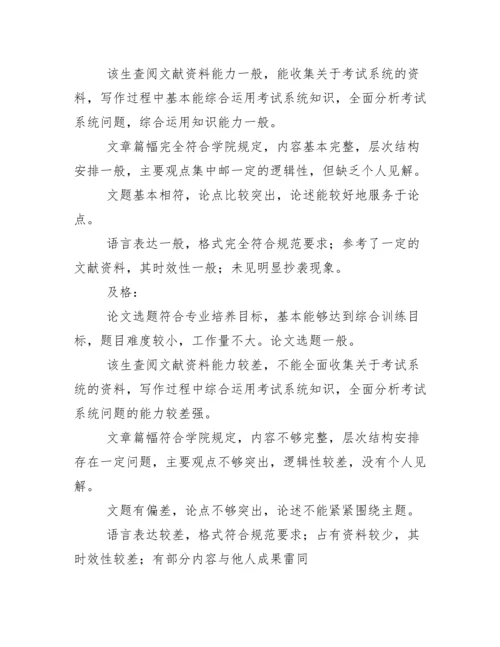 该生查阅文献资料能力一般，能收集关于考试系统的资料，写作过程中基本能综合运用考试系统知识，全面分析考试系统问题，综合运用知识能力一般。

文章篇幅完全符合学院规定，内容基本完整，层次结构安排一般，主要观点集中邮一定的逻辑性，但缺乏个人见解。

文题基本相符，论点比较突出，论述能较好地服务于论点。

语言表达一般，格式完全符合规范要求；参考了一定的文献资料，其时效性一般；未见明显抄袭现象。

及格：

论文选题符合专业培养目标，基本能够达到综合训练目标，题目难度较小，工作量不大。论文选题一般。

该生查阅文献资料能力较差，不能全面收集关于考试系统的资料，写作过程中综合运用考试系统知识，全面分析考试系统问题的能力较差强。

文章篇幅符合学院规定，内容不够完整，层次结构安排存在一定问题，主要观点不够突出，逻辑性较差，没有个人见解。

文题有偏差，论点不够突出，论述不能紧紧围绕主题。

语言表达较差，格式符合规范要求；占有资料较少，其时效性较差；有部分内容与他人成果雷同